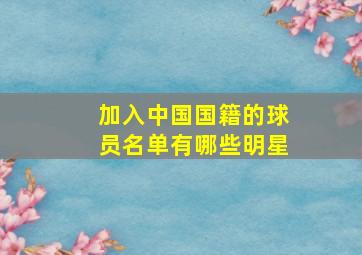 加入中国国籍的球员名单有哪些明星